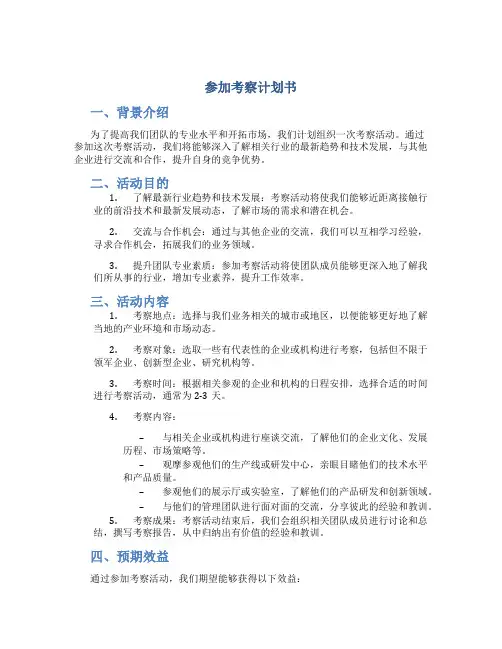 参加考察计划书

一、背景介绍

为了提高我们团队的专业水平和开拓市场，我们计划组织一次考察活动。通过参加这次考察活动，我们将能够深入了解相关行业的最新趋势和技术发展，与其他企业进行交流和合作，提升自身的竞争优势。

二、活动目的

1. 了解最新行业趋势和技术发展：考察活动将使我们能够近距离接触行业的前沿技术和最新发展动态，了解市场的需求和潜在机会。

2. 交流与合作机会：通过与其他企业的交流，我们可以互相学习经验，寻求合作机会，拓展我们的业务领域。

3. 提升团队专业素质：参加考察活动将使团队成员能够更深入地了解我们所从事的行业，增加专业素养，提升工作效率。

三、活动内容

1. 考察地点：选择与我们业务相关的城市或地区，以便能够更好地了解当地的产业环境和市场动态。

2. 考察对象：选取一些有代表性的企业或机构进行考察，包括但不限于领军企业、创新型企业、研究机构等。

3. 考察时间：根据相关参观的企业和机构的日程安排，选择合适的时间进行考察活动，通常为 2-3 天。

4. 考察内容：

– 与相关企业或机构进行座谈交流，了解他们的企业文化、发展历程、市场策略等。
– 观摩参观他们的生产线或研发中心，亲眼目睹他们的技术水平和产品质量。
– 参观他们的展示厅或实验室，了解他们的产品研发和创新领域。
– 与他们的管理团队进行面对面的交流，分享彼此的经验和教训。

5. 考察成果：考察活动结束后，我们会组织相关团队成员进行讨论和总结，撰写考察报告，从中归纳出有价值的经验和教训。

四、预期效益

通过参加考察活动，我们期望能够获得以下效益：